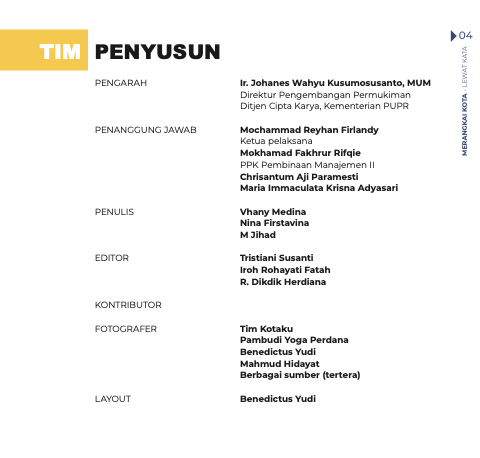 04
MERANGKAI KOTA - LEWAT KATA

TIM PENYUSUN

PENGARAH
Ir. Johanes Wahyu Kusumosusanto, MUM
Direktur Pengembangan Permukiman
Ditjen Cipta Karya, Kementerian PUPR

PENANGGUNG JAWAB
Mochammad Reyhan Firlandy
Ketua pelaksana
Mokhamad Fakhrur Rifqie
PPK Pembinaan Manajemen II
Chrisantum Aji Paramesti
Maria Immaculata Krisna Adyasari

PENULIS
Vhany Medina
Nina Firstavina
M Jihad

EDITOR
Tristiani Susanti
Iroh Rohayati Fatah
R. Dikdik Herdiana

KONTRIBUTOR

FOTOGRAFER
Tim Kotaku
Pambudi Yoga Perdana
Benedictus Yudi
Mahmud Hidayat
Berbagai sumber (tertera)

LAYOUT
Benedictus Yudi